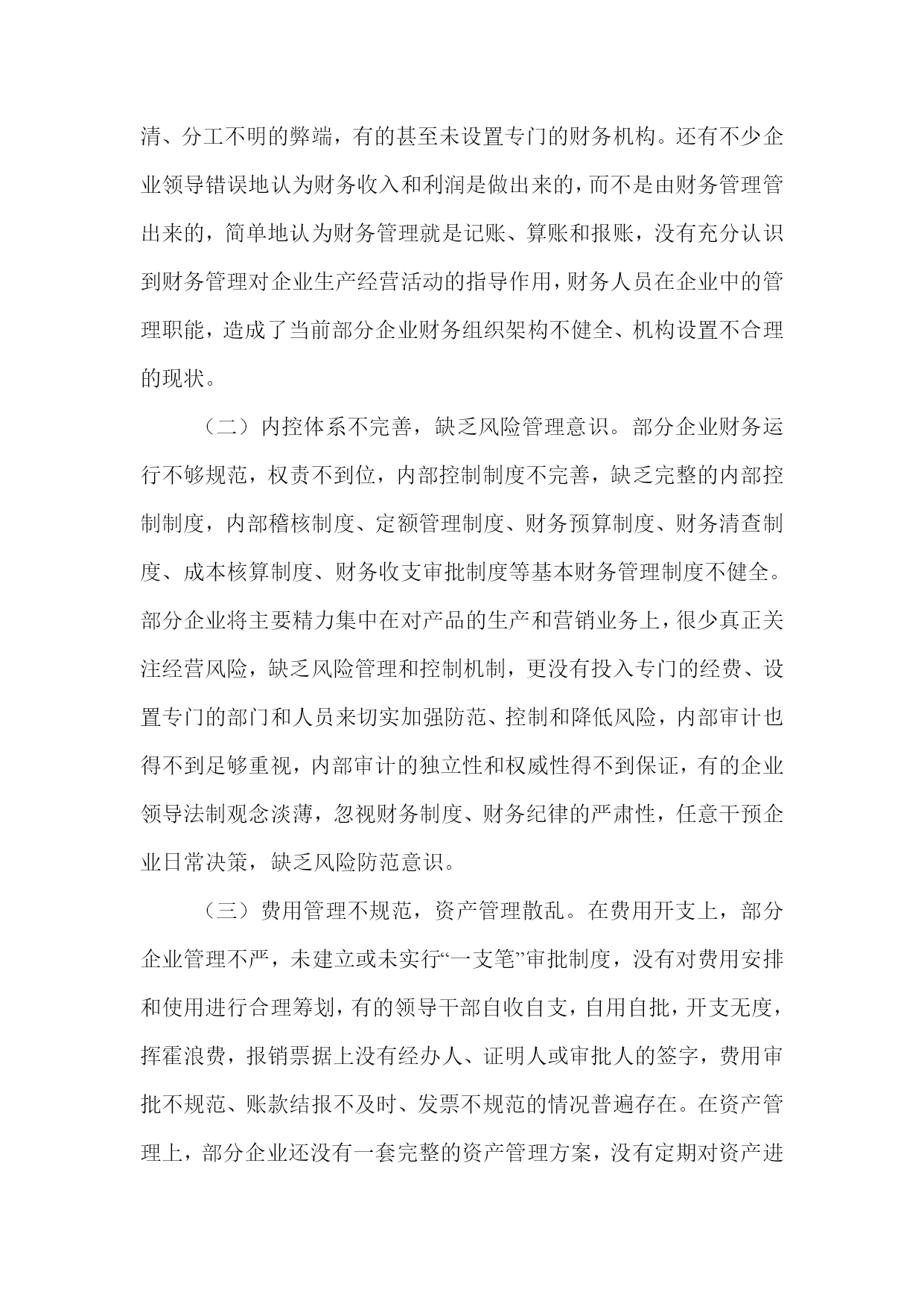 清、分工不明的弊端，有的甚至未设置专门的财务机构。还有不少企业领导错误地认为财务收入和利润是做出来的，而不是由财务管理管出来的，简单地认为财务管理就是记账、算账和报账，没有充分认识到财务管理对企业生产经营活动的指导作用，财务人员在企业中的管理职能，造成了当前部分企业财务组织架构不健全、机构设置不合理的现状。

（二）内控体系不完善，缺乏风险管理意识。部分企业财务运行不够规范，权责不到位，内部控制制度不完善，缺乏完整的内部控制制度，内部稽核制度、定额管理制度、财务预算制度、财务清查制度、成本核算制度、财务收支审批制度等基本财务管理制度不健全。部分企业将主要精力集中在对产品的生产和营销业务上，很少真正关注经营风险，缺乏风险管理和控制机制，更没有投入专门的经费、设置专门的部门和人员来切实加强防范、控制和降低风险，内部审计也得不到足够重视，内部审计的独立性和权威性得不到保证，有的企业领导法制观念淡薄，忽视财务制度、财务纪律的严肃性，任意干预企业日常决策，缺乏风险防范意识。

（三）费用管理不规范，资产管理散乱。在费用开支上，部分企业管理不严，未建立或未实行“一支笔”审批制度，没有对费用安排和使用进行合理筹划，有的领导干部自收自支，自用自批，开支无度，挥霍浪费，报销票据上没有经办人、证明人或审批人的签字，费用审批不规范、账款结报不及时、发票不规范的情况普遍存在。在资产管理上，部分企业还没有一套完整的资产管理方案，没有定期对资产进